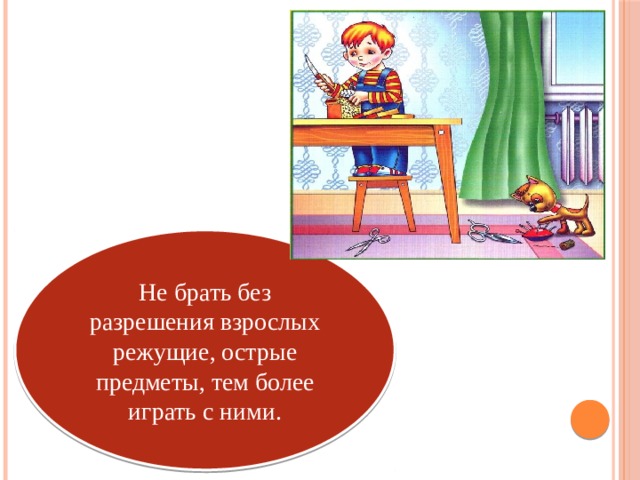 Не брать без разрешения взрослых режущие, острые предметы, тем более играть с ними.